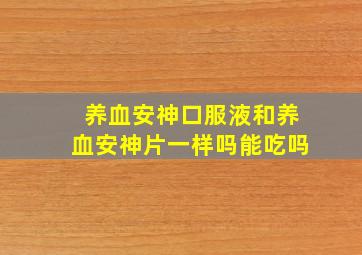 养血安神口服液和养血安神片一样吗能吃吗